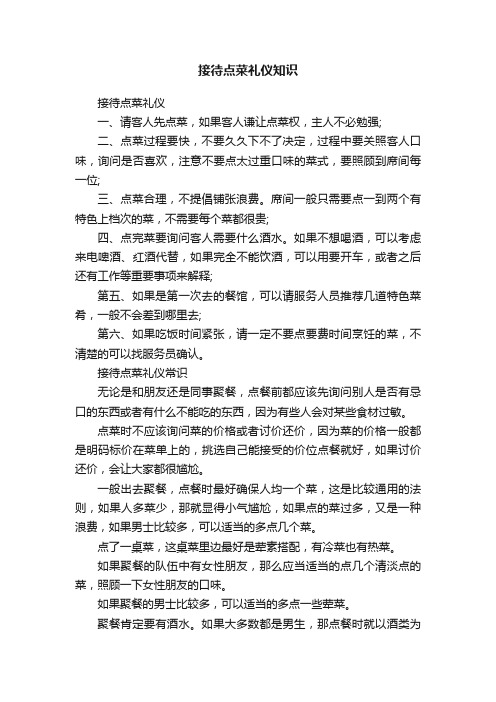 接待点菜礼仪知识

接待点菜礼仪

一、请客人先点菜，如果客人谦让点菜权，主人不必勉强;

二、点菜过程要快，不要久久下不了决定，过程中要关照客人口味，询问是否喜欢，注意不要点太过重口味的菜式，要照顾到席间每一位;

三、点菜合理，不提倡铺张浪费。席间一般只需要点一到两个有特色上档次的菜，不需要每个菜都很贵;

四、点完菜要询问客人需要什么酒水。如果不想喝酒，可以考虑来电啤酒、红酒代替，如果完全不能饮酒，可以用要开车，或者之后还有工作等重要事项来解释;

第五、如果是第一次去的餐馆，可以请服务人员推荐几道特色菜肴，一般不会差到哪里去;

第六、如果吃饭时间紧张，请一定不要点要费时间烹饪的菜，不清楚的可以找服务员确认。

接待点菜礼仪常识

无论是和朋友还是同事聚餐，点餐前都应该先询问别人是否有忌口的东西或者有什么不能吃的东西，因为有些人会对某些食材过敏。

点菜时不应该询问菜的价格或者讨价还价，因为菜的价格一般都是明码标价在菜单上的，挑选自己能接受的价位点餐就好，如果讨价还价，会让大家都很尴尬。

一般出去聚餐，点餐时最好确保人均一个菜，这是比较通用的法则，如果人多菜少，那就显得小气尴尬，如果点的菜过多，又是一种浪费，如果男士比较多，可以适当的多点几个菜。

点了一桌菜，这桌菜里边最好是荤素搭配，有冷菜也有热菜。

如果聚餐的队伍中有女性朋友，那么应当适当的点几个清淡点的菜，照顾一下女性朋友的口味。

如果聚餐的男士比较多，可以适当的多点一些荤菜。

聚餐肯定要有酒水。如果大多数都是男生，那点餐时就以酒类为